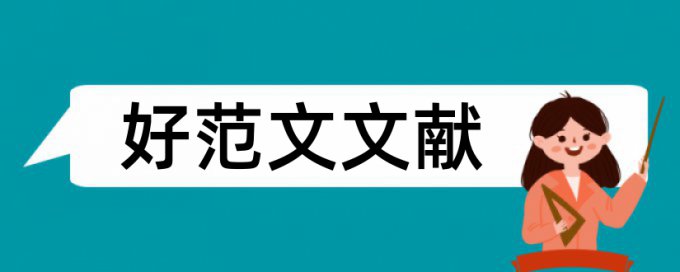 好范文文献